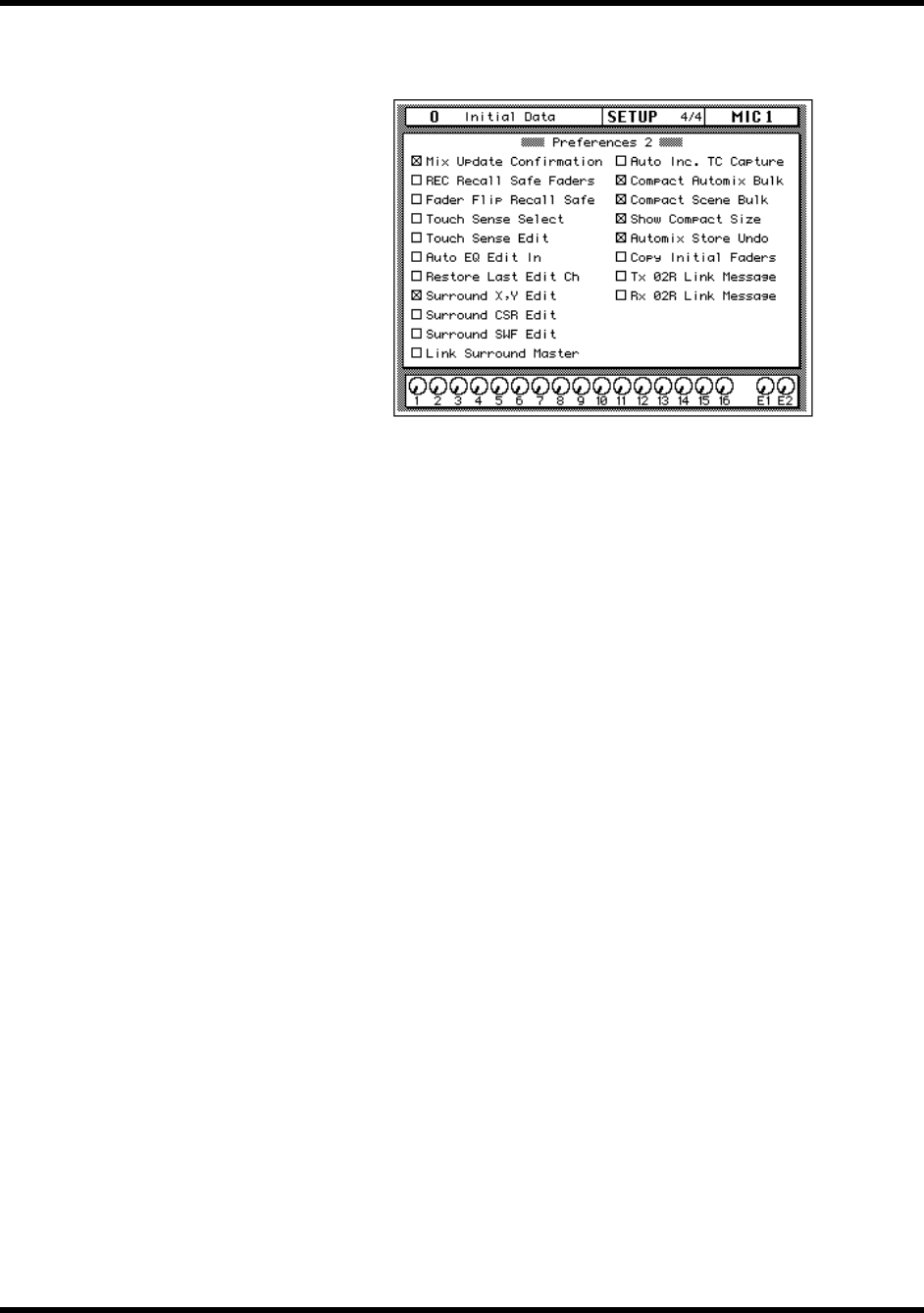 0 Initial Data SETUP 4/4 MIC 1

Preferences 2

☑ Mix Update Confirmation
☐ REC Recall Safe Faders
☐ Fader Flip Recall Safe
☐ Touch Sense Select
☐ Touch Sense Edit
☐ Auto EQ Edit In
☐ Restore Last Edit Ch
☑ Surround X,Y Edit
☐ Surround CSR Edit
☐ Surround SWF Edit
☐ Link Surround Master

☐ Auto Inc. TC Capture
☑ Compact Automix Bulk
☑ Compact Scene Bulk
☑ Show Compact Size
☑ Automix Store Undo
☐ Copy Initial Faders
☐ Tx 02R Link Message
☐ Rx 02R Link Message

1 2 3 4 5 6 7 8 9 10 11 12 13 14 15 16 E1 E2